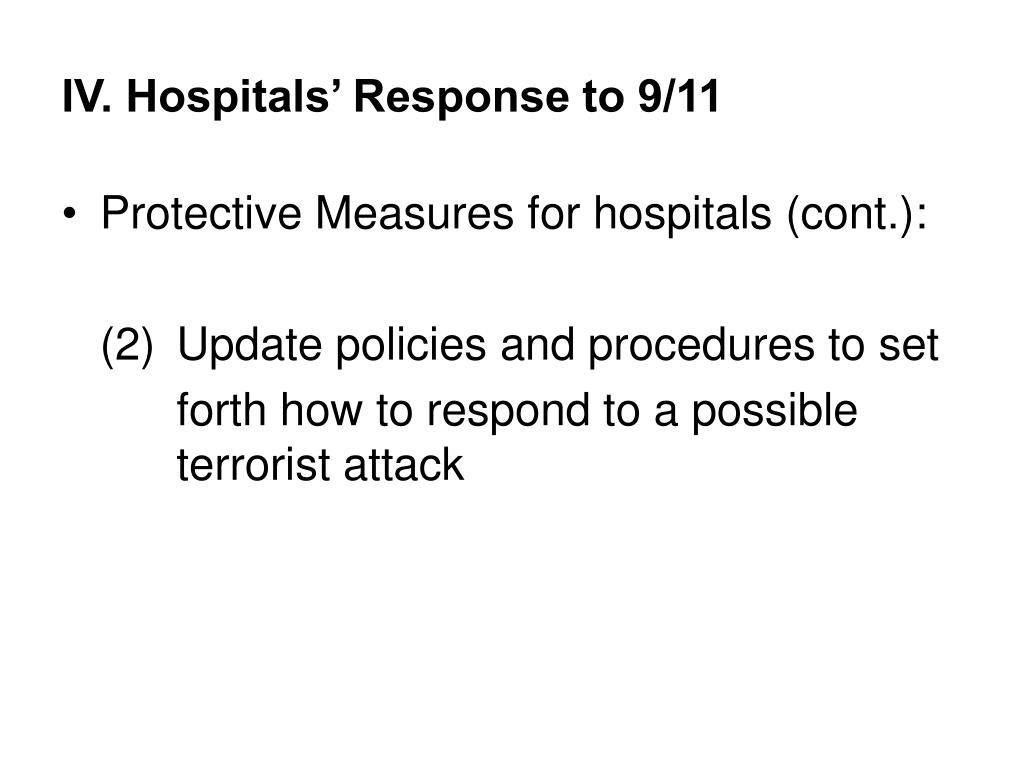 IV. Hospitals’ Response to 9/11

• Protective Measures for hospitals (cont.):

(2) Update policies and procedures to set forth how to respond to a possible terrorist attack